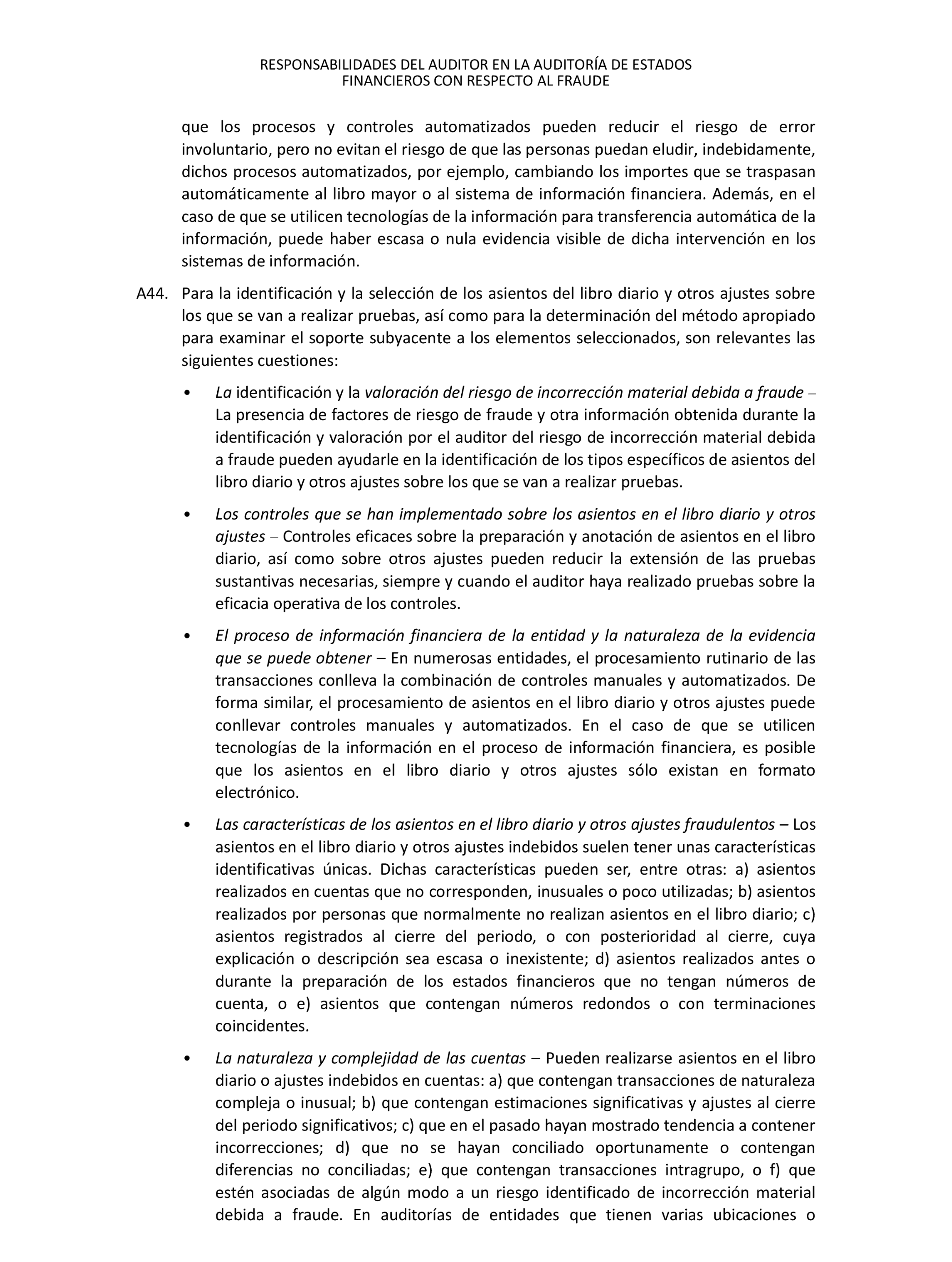 RESPONSABILIDADES DEL AUDITOR EN LA AUDITORÍA DE ESTADOS FINANCIEROS CON RESPECTO AL FRAUDE

que los procesos y controles automatizados pueden reducir el riesgo de error involuntario, pero no evitan el riesgo de que las personas puedan eludir, indebidamente, dichos procesos automatizados, por ejemplo, cambiando los importes que se traspasan automáticamente al libro mayor o al sistema de información financiera. Además, en el caso de que se utilicen tecnologías de la información para transferencia automática de la información, puede haber escasa o nula evidencia visible de dicha intervención en los sistemas de información.

A44. Para la identificación y la selección de los asientos del libro diario y otros ajustes sobre los que se van a realizar pruebas, así como para la determinación del método apropiado para examinar el soporte subyacente a los elementos seleccionados, son relevantes las siguientes cuestiones:

• La identificación y la valoración del riesgo de incorrección material debida a fraude – La presencia de factores de riesgo de fraude y otra información obtenida durante la identificación y valoración por el auditor del riesgo de incorrección material debida a fraude pueden ayudarle en la identificación de los tipos específicos de asientos del libro diario y otros ajustes sobre los que se van a realizar pruebas.

• Los controles que se han implementado sobre los asientos en el libro diario y otros ajustes – Controles eficaces sobre la preparación y anotación de asientos en el libro diario, así como sobre otros ajustes pueden reducir la extensión de las pruebas sustantivas necesarias, siempre y cuando el auditor haya realizado pruebas sobre la eficacia operativa de los controles.

• El proceso de información financiera de la entidad y la naturaleza de la evidencia que se puede obtener – En numerosas entidades, el procesamiento rutinario de las transacciones conlleva la combinación de controles manuales y automatizados. De forma similar, el procesamiento de asientos en el libro diario y otros ajustes puede conllevar controles manuales y automatizados. En el caso de que se utilicen tecnologías de la información en el proceso de información financiera, es posible que los asientos en el libro diario y otros ajustes sólo existan en formato electrónico.

• Las características de los asientos en el libro diario y otros ajustes fraudulentos – Los asientos en el libro diario y otros ajustes indebidos suelen tener unas características identificativas únicas. Dichas características pueden ser, entre otras: a) asientos realizados en cuentas que no corresponden, inusuales o poco utilizadas; b) asientos realizados por personas que normalmente no realizan asientos en el libro diario; c) asientos registrados al cierre del periodo, o con posterioridad al cierre, cuya explicación o descripción sea escasa o inexistente; d) asientos realizados antes o durante la preparación de los estados financieros que no tengan números de cuenta, o e) asientos que contengan números redondos o con terminaciones coincidentes.

• La naturaleza y complejidad de las cuentas – Pueden realizarse asientos en el libro diario o ajustes indebidos en cuentas: a) que contengan transacciones de naturaleza compleja o inusual; b) que contengan estimaciones significativas y ajustes al cierre del periodo significativos; c) que en el pasado hayan mostrado tendencia a contener incorrecciones; d) que no se hayan conciliado oportunamente o contengan diferencias no conciliadas; e) que contengan transacciones intragrupo, o f) que estén asociadas de algún modo a un riesgo identificado de incorrección material debida a fraude. En auditorías de entidades que tienen varias ubicaciones o